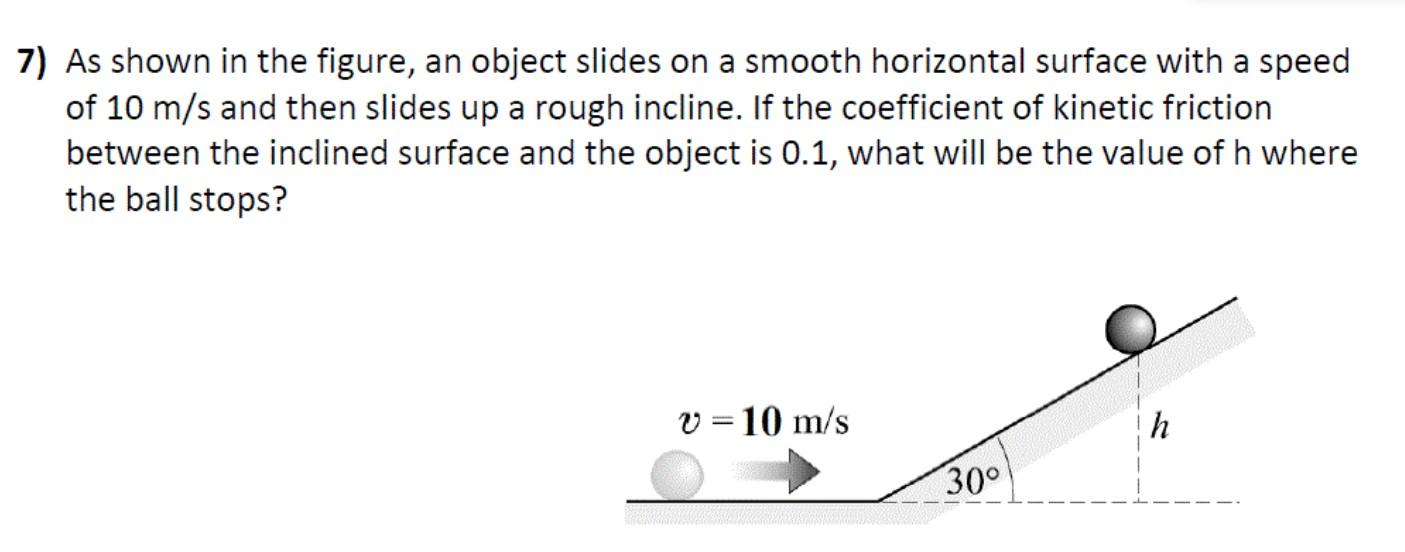 7) As shown in the figure, an object slides on a smooth horizontal surface with a speed of 10 m/s and then slides up a rough incline. If the coefficient of kinetic friction between the inclined surface and the object is 0.1, what will be the value of h where the ball stops?

$v = 10$ m/s

$30°$

$h$